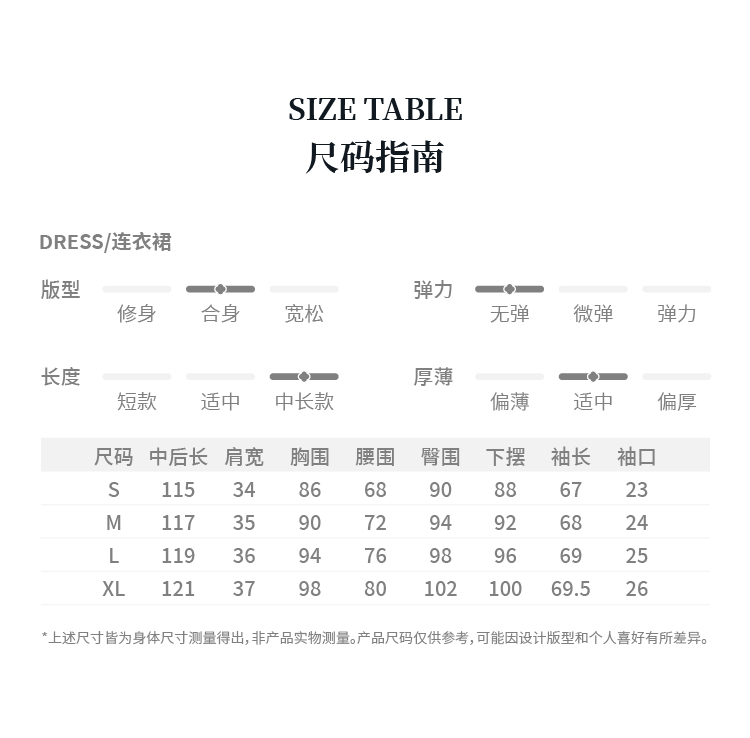 SIZE TABLE
尺码指南

DRESS/连衣裙

版型
修身 合身 宽松

弹力
无弹 微弹 弹力

长度
短款 适中 中长款

厚薄
偏薄 适中 偏厚

| 尺码 | 中后长 | 肩宽 | 胸围 | 腰围 | 臀围 | 下摆 | 袖长 | 袖口 |
|---|---|---|---|---|---|---|---|---|
| S | 115 | 34 | 86 | 68 | 90 | 88 | 67 | 23 |
| M | 117 | 35 | 90 | 72 | 94 | 92 | 68 | 24 |
| L | 119 | 36 | 94 | 76 | 98 | 96 | 69 | 25 |
| XL | 121 | 37 | 98 | 80 | 102 | 100 | 69.5 | 26 |

*上述尺寸皆为身体尺寸测量得出，非产品实物测量。产品尺码仅供参考，可能因设计版型和个人喜好有所差异。